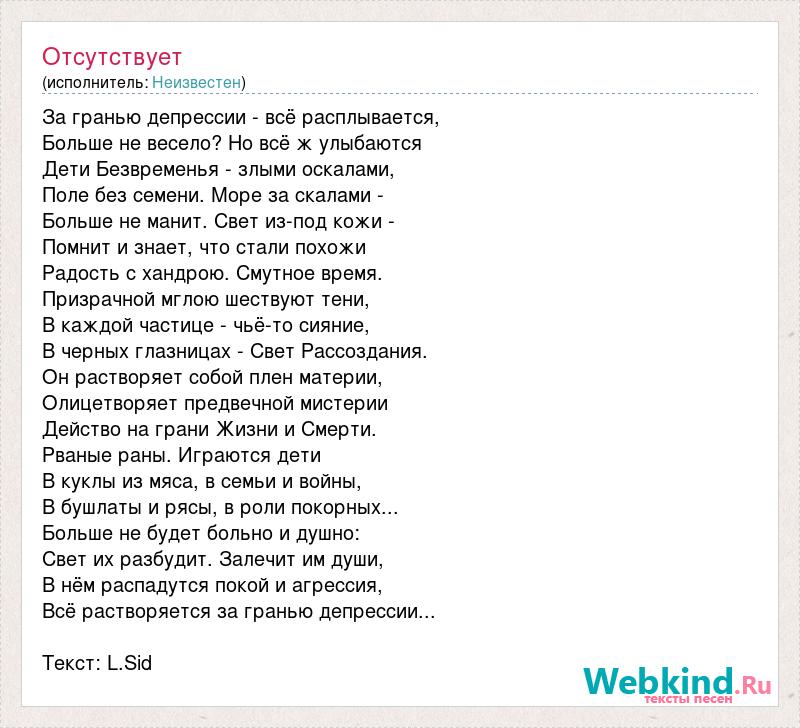 Отсутствует
(исполнитель: Неизвестен)

За гранью депрессии - всё расплывается,
Больше не весело? Но всё ж улыбаются
Дети Безвременья - злыми оскалами,
Поле без семени. Море за скалами -
Больше не манит. Свет из-под кожи -
Помнит и знает, что стали похожи
Радость с хандрою. Смутное время.
Призрачной мглою шествуют тени,
В каждой частице - чьё-то сияние,
В черных глазницах - Свет Рассоздания.
Он растворяет собой плен материи,
Олицетворяет предвечной мистерии
Действо на грани Жизни и Смерти.
Рваные раны. Играются дети
В куклы из мяса, в семьи и войны,
В бушлаты и рясы, в роли покорных...
Больше не будет больно и душно:
Свет их разбудит. Залечит им души,
В нём распадутся покой и агрессия,
Всё растворяется за гранью депрессии...

Текст: L.Sid

Webkind.Ru
тексты песен